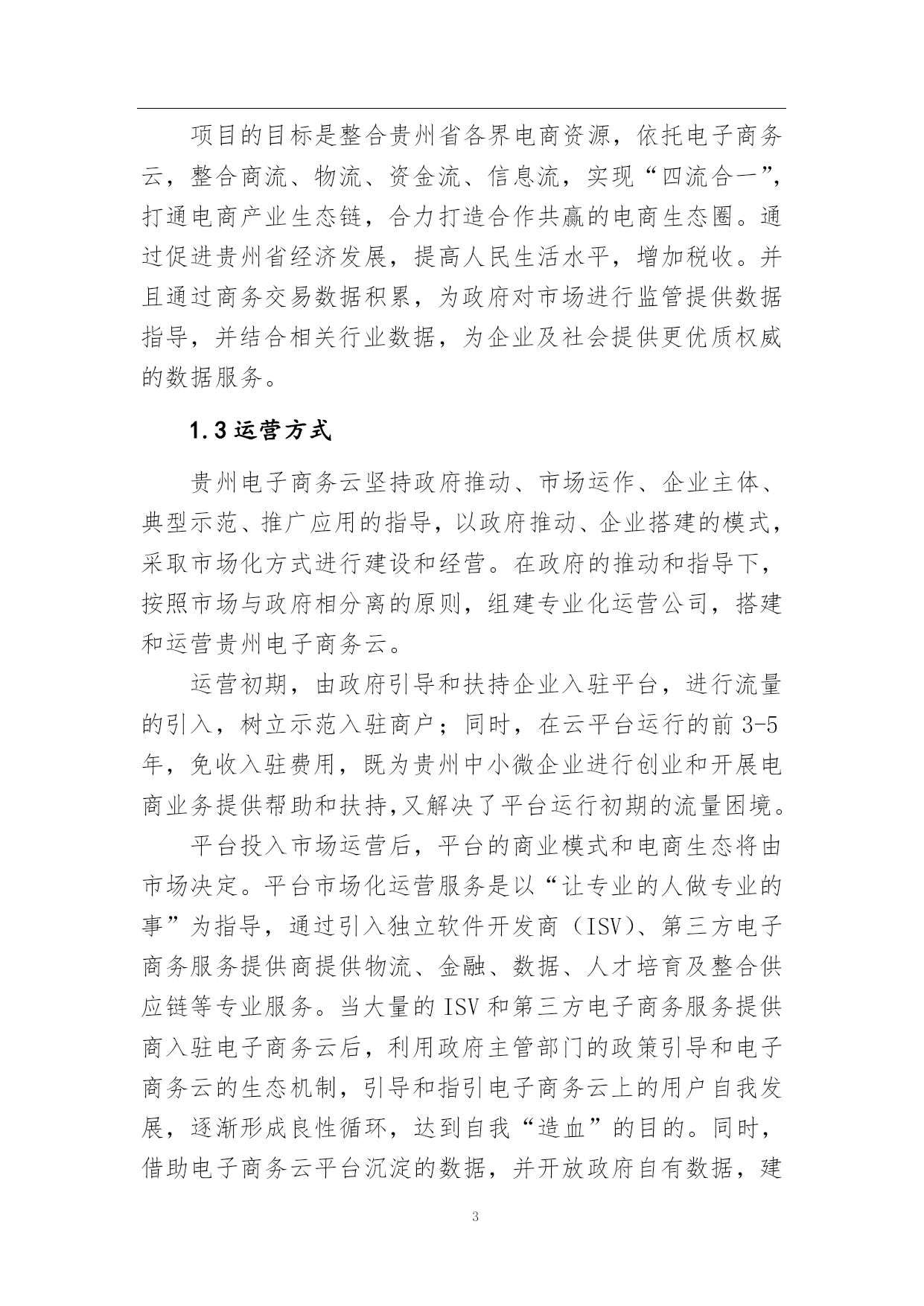 项目的目标是整合贵州省各界电商资源，依托电子商务云，整合商流、物流、资金流、信息流，实现“四流合一”，打通电商产业生态链，合力打造合作共赢的电商生态圈。通过促进贵州省经济发展，提高人民生活水平，增加税收。并且通过商务交易数据积累，为政府对市场进行监管提供数据指导，并结合相关行业数据，为企业及社会提供更优质权威的数据服务。

1.3 运营方式

贵州电子商务云坚持政府推动、市场运作、企业主体、典型示范、推广应用的指导，以政府推动、企业搭建的模式，采取市场化方式进行建设和经营。在政府的推动和指导下，按照市场与政府相分离的原则，组建专业化运营公司，搭建和运营贵州电子商务云。

运营初期，由政府引导和扶持企业入驻平台，进行流量的引入，树立示范入驻商户；同时，在云平台运行的前 3-5 年，免收入驻费用，既为贵州中小微企业进行创业和开展电商业务提供帮助和扶持,又解决了平台运行初期的流量困境。

平台投入市场运营后，平台的商业模式和电商生态将由市场决定。平台市场化运营服务是以“让专业的人做专业的事”为指导，通过引入独立软件开发商（ISV）、第三方电子商务服务提供商提供物流、金融、数据、人才培育及整合供应链等专业服务。当大量的 ISV 和第三方电子商务服务提供商入驻电子商务云后，利用政府主管部门的政策引导和电子商务云的生态机制，引导和指引电子商务云上的用户自我发展，逐渐形成良性循环，达到自我“造血”的目的。同时，借助电子商务云平台沉淀的数据，并开放政府自有数据，建

3